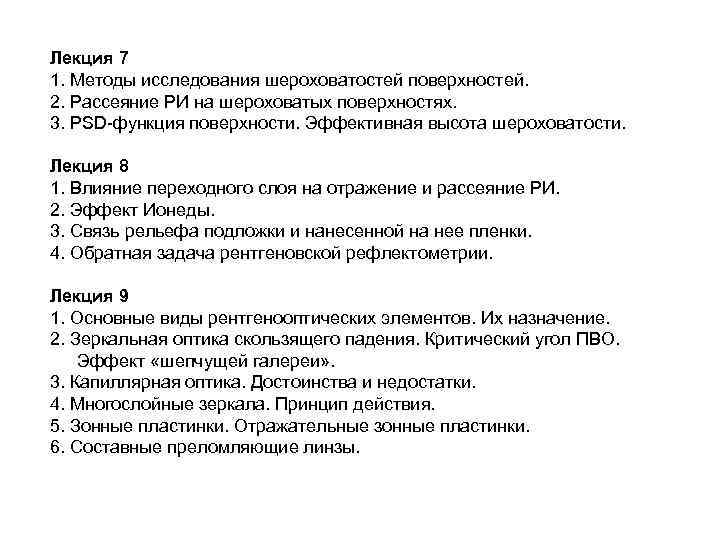 Лекция 7
1. Методы исследования шероховатостей поверхностей.
2. Рассеяние РИ на шероховатых поверхностях.
3. PSD-функция поверхности. Эффективная высота шероховатости.

Лекция 8
1. Влияние переходного слоя на отражение и рассеяние РИ.
2. Эффект Ионеды.
3. Связь рельефа подложки и нанесенной на нее пленки.
4. Обратная задача рентгеновской рефлектометрии.

Лекция 9
1. Основные виды рентгенооптических элементов. Их назначение.
2. Зеркальная оптика скользящего падения. Критический угол ПВО. Эффект «шепчущей галереи».
3. Капиллярная оптика. Достоинства и недостатки.
4. Многослойные зеркала. Принцип действия.
5. Зонные пластинки. Отражательные зонные пластинки.
6. Составные преломляющие линзы.